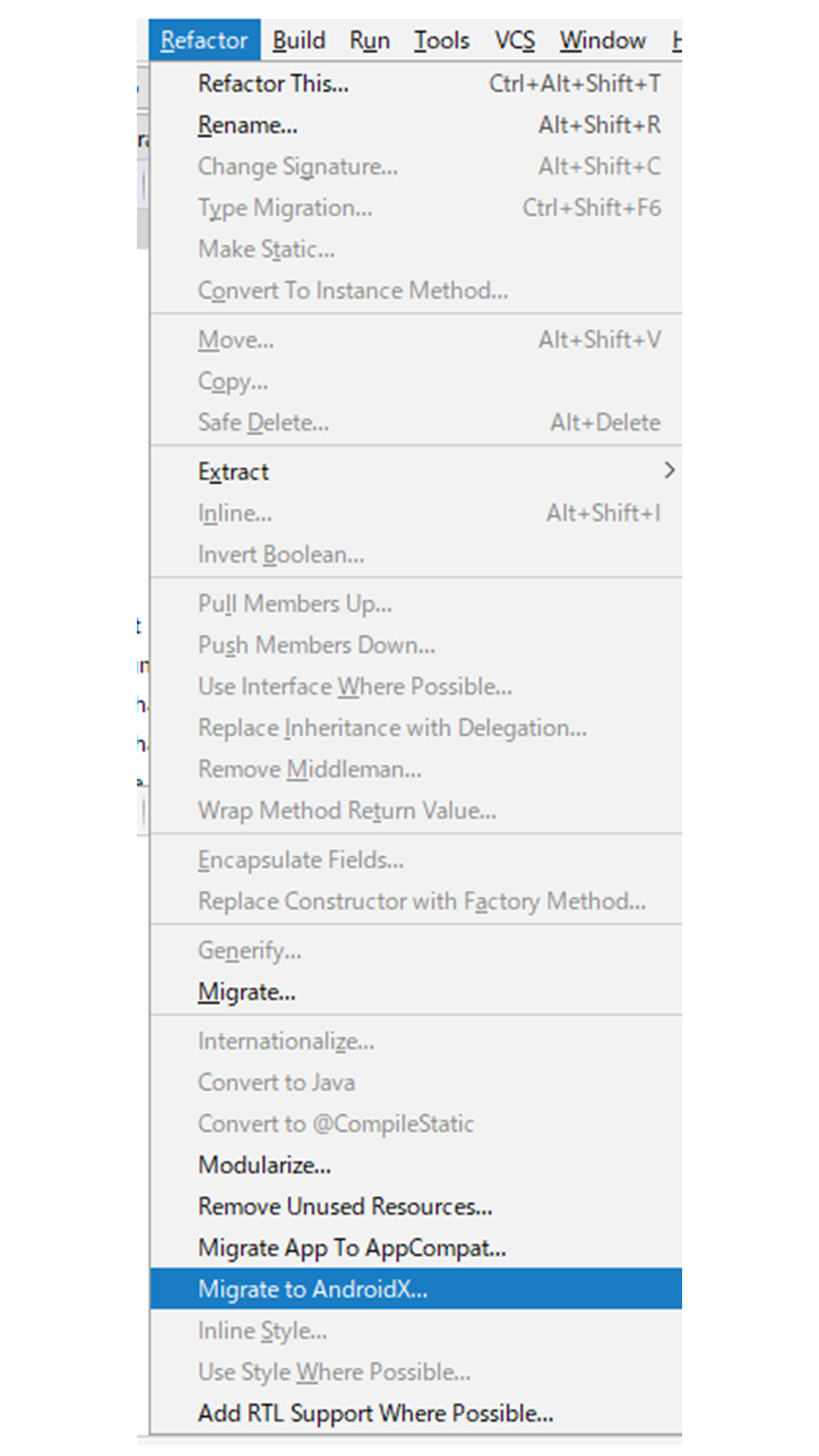 Refactor Build Run Tools VCS Window H

Refactor This... Ctrl+Alt+Shift+T
Rename... Alt+Shift+R
Change Signature... Alt+Shift+C
Type Migration... Ctrl+Shift+F6
Make Static...
Convert To Instance Method...

Move... Alt+Shift+V
Copy...
Safe Delete... Alt+Delete

Extract >
Inline... Alt+Shift+I
Invert Boolean...

Pull Members Up...
Push Members Down...
Use Interface Where Possible...
Replace Inheritance with Delegation...
Remove Middleman...
Wrap Method Return Value...

Encapsulate Fields...
Replace Constructor with Factory Method...

Generify...
Migrate...

Internationalize...
Convert to Java
Convert to @CompileStatic
Modularize...
Remove Unused Resources...
Migrate App To AppCompat...
Migrate to AndroidX...
Inline Style...
Use Style Where Possible...
Add RTL Support Where Possible...